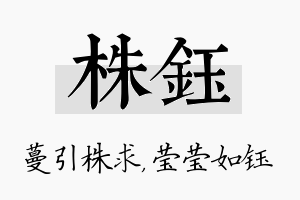 株钰

蔓引株求，莹莹如钰